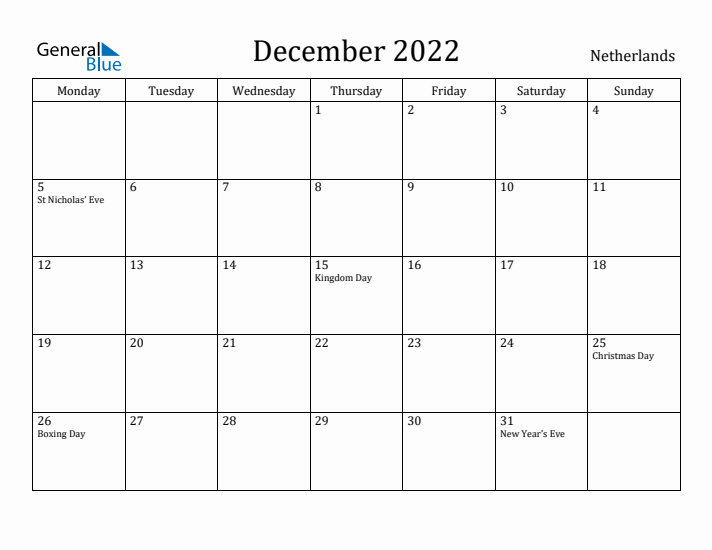 General Blue

December 2022

Netherlands

| Monday | Tuesday | Wednesday | Thursday | Friday | Saturday | Sunday |
|---|---|---|---|---|---|---|
| | | | 1 | 2 | 3 | 4 |
| 5 St Nicholas' Eve | 6 | 7 | 8 | 9 | 10 | 11 |
| 12 | 13 | 14 | 15 Kingdom Day | 16 | 17 | 18 |
| 19 | 20 | 21 | 22 | 23 | 24 | 25 Christmas Day |
| 26 Boxing Day | 27 | 28 | 29 | 30 | 31 New Year's Eve | |